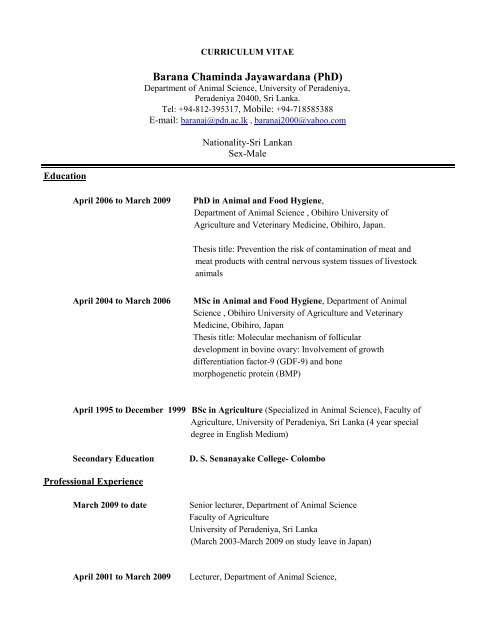 CURRICULUM VITAE

Barana Chaminda Jayawardana (PhD)
Department of Animal Science, University of Peradeniya,
Peradeniya 20400, Sri Lanka.
Tel: +94-812-395317, Mobile: +94-718585388
E-mail: baranaj@pdn.ac.lk , baranaj2000@yahoo.com

Nationality-Sri Lankan
Sex-Male

Education

April 2006 to March 2009 PhD in Animal and Food Hygiene, Department of Animal Science , Obihiro University of Agriculture and Veterinary Medicine, Obihiro, Japan.

Thesis title: Prevention the risk of contamination of meat and meat products with central nervous system tissues of livestock animals

April 2004 to March 2006 MSc in Animal and Food Hygiene, Department of Animal Science , Obihiro University of Agriculture and Veterinary Medicine, Obihiro, Japan
Thesis title: Molecular mechanism of follicular development in bovine ovary: Involvement of growth differentiation factor-9 (GDF-9) and bone morphogenetic protein (BMP)

April 1995 to December 1999 BSc in Agriculture (Specialized in Animal Science), Faculty of Agriculture, University of Peradeniya, Sri Lanka (4 year special degree in English Medium)

Secondary Education D. S. Senanayake College- Colombo

Professional Experience

March 2009 to date Senior lecturer, Department of Animal Science
Faculty of Agriculture
University of Peradeniya, Sri Lanka
(March 2003-March 2009 on study leave in Japan)

April 2001 to March 2009 Lecturer, Department of Animal Science,